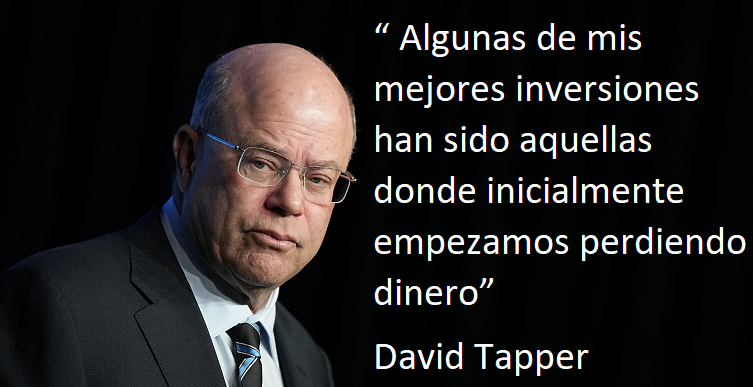 “ Algunas de mis mejores inversiones han sido aquellas donde inicialmente empezamos perdiendo dinero”

David Tapper